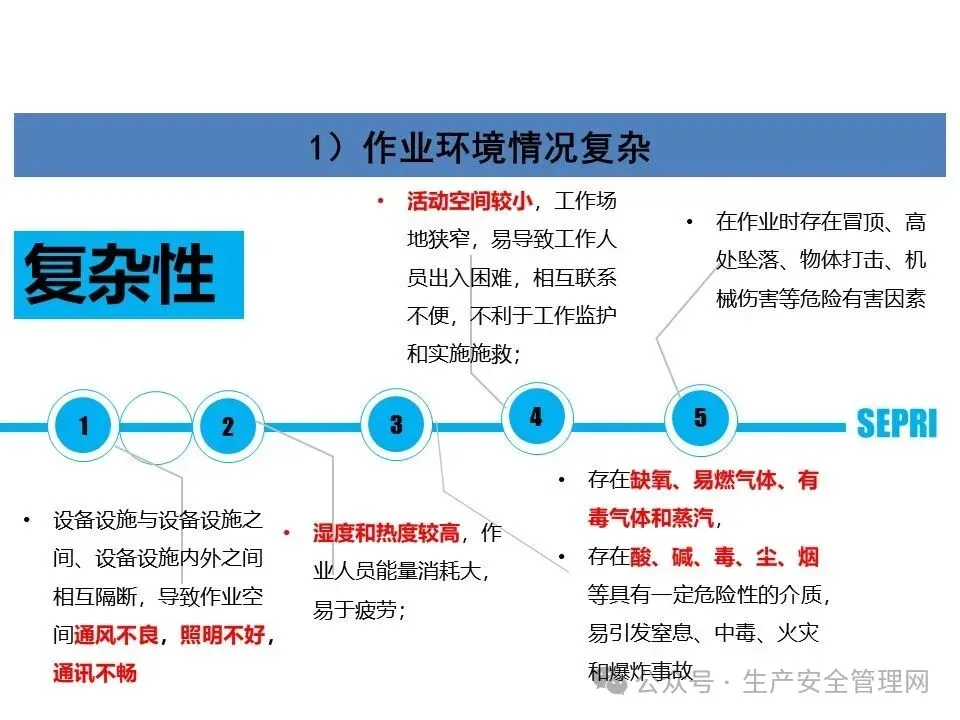 1）作业环境情况复杂

复杂性

• 活动空间较小，工作场地狭窄，易导致工作人员出入困难，相互联系不便，不利于工作监护和实施施救；

• 在作业时存在冒顶、高处坠落、物体打击、机械伤害等危险有害因素

1 2 3 4 5

SEPRI

• 设备设施与设备设施之间、设备设施内外之间相互隔断，导致作业空间通风不良，照明不好，通讯不畅

• 湿度和热度较高，作业人员能量消耗大，易于疲劳；

• 存在缺氧、易燃气体、有毒气体和蒸汽，

• 存在酸、碱、毒、尘、烟等具有一定危险性的介质，易引发窒息、中毒、火灾和爆炸事故

公众号 · 生产安全管理网